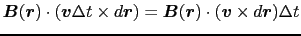 $\boldsymbol{B}(\boldsymbol{r}) \cdot (\boldsymbol{v}\Delta t \times d\boldsymbol{r}) = \boldsymbol{B}(\boldsymbol{r}) \cdot (\boldsymbol{v} \times d\boldsymbol{r})\Delta t$